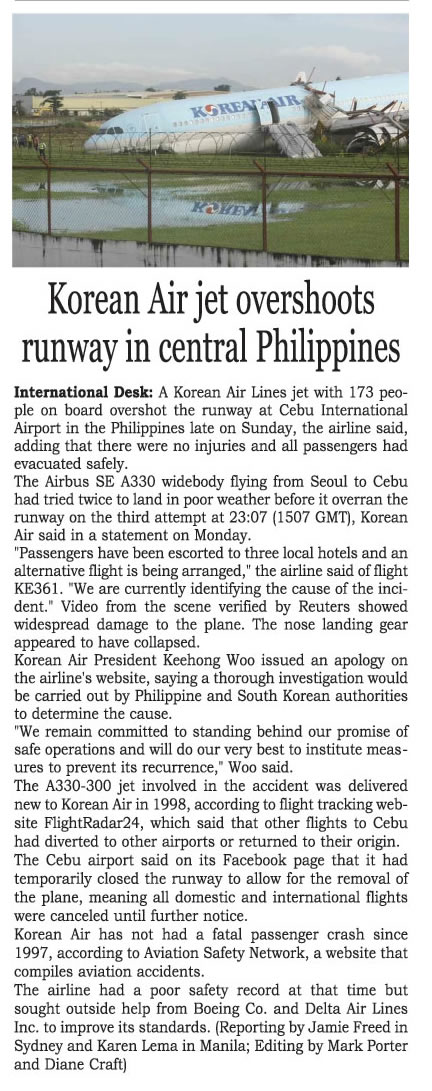 KOREAN AIR

Korean Air jet overshoots runway in central Philippines

International Desk: A Korean Air Lines jet with 173 people on board overshot the runway at Cebu International Airport in the Philippines late on Sunday, the airline said, adding that there were no injuries and all passengers had evacuated safely.

The Airbus SE A330 widebody flying from Seoul to Cebu had tried twice to land in poor weather before it overran the runway on the third attempt at 23:07 (1507 GMT), Korean Air said in a statement on Monday.

"Passengers have been escorted to three local hotels and an alternative flight is being arranged," the airline said of flight KE361. "We are currently identifying the cause of the incident." Video from the scene verified by Reuters showed widespread damage to the plane. The nose landing gear appeared to have collapsed.

Korean Air President Keehong Woo issued an apology on the airline's website, saying a thorough investigation would be carried out by Philippine and South Korean authorities to determine the cause.

"We remain committed to standing behind our promise of safe operations and will do our very best to institute measures to prevent its recurrence," Woo said.

The A330-300 jet involved in the accident was delivered new to Korean Air in 1998, according to flight tracking website FlightRadar24, which said that other flights to Cebu had diverted to other airports or returned to their origin.

The Cebu airport said on its Facebook page that it had temporarily closed the runway to allow for the removal of the plane, meaning all domestic and international flights were canceled until further notice.

Korean Air has not had a fatal passenger crash since 1997, according to Aviation Safety Network, a website that compiles aviation accidents.

The airline had a poor safety record at that time but sought outside help from Boeing Co. and Delta Air Lines Inc. to improve its standards. (Reporting by Jamie Freed in Sydney and Karen Lema in Manila; Editing by Mark Porter and Diane Craft)